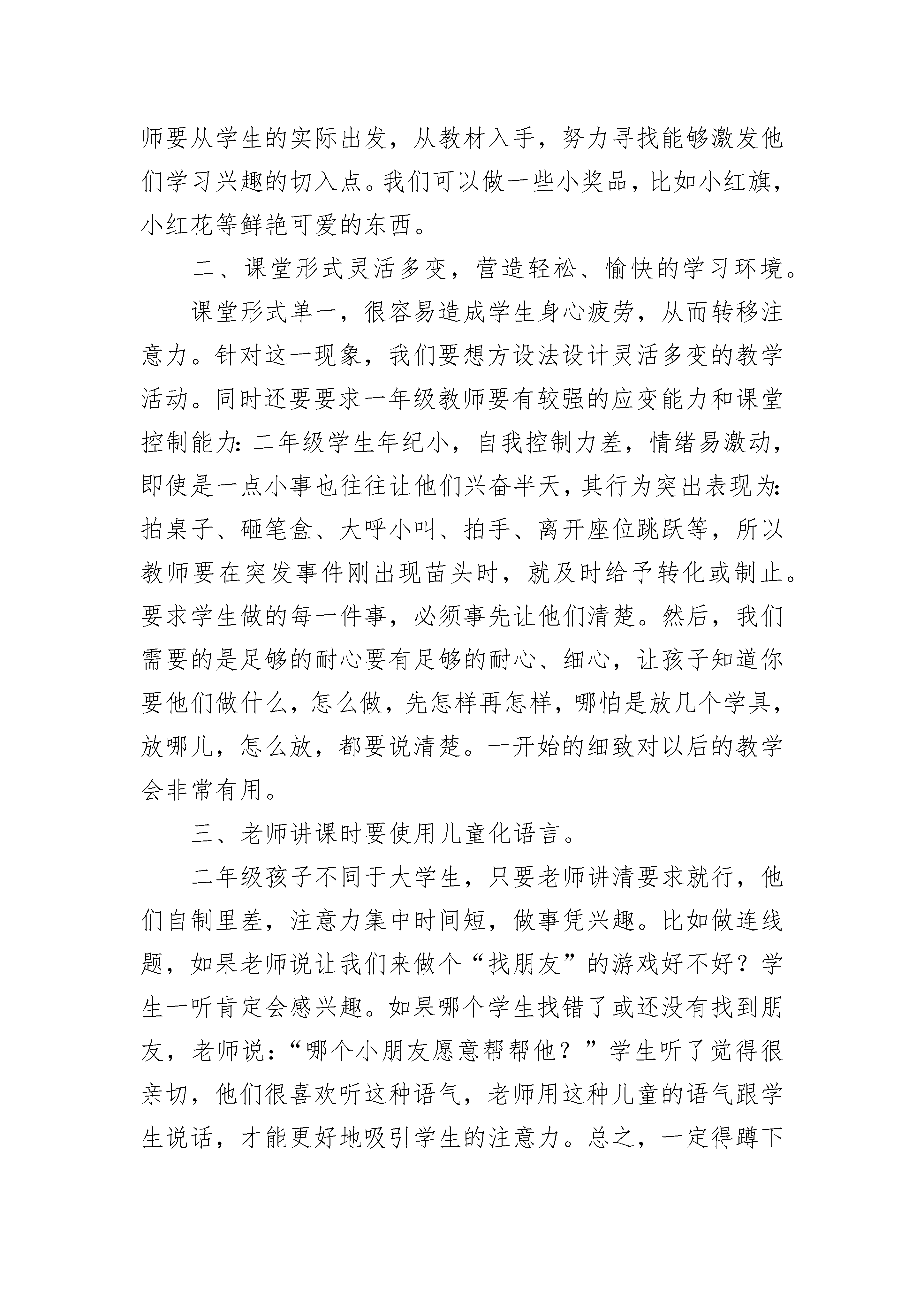 师要从学生的实际出发，从教材入手，努力寻找能够激发他们学习兴趣的切入点。我们可以做一些小奖品，比如小红旗，小红花等鲜艳可爱的东西。

二、课堂形式灵活多变，营造轻松、愉快的学习环境。

课堂形式单一，很容易造成学生身心疲劳，从而转移注意力。针对这一现象，我们要想方设法设计灵活多变的教学活动。同时还要要求一年级教师要有较强的应变能力和课堂控制能力：二年级学生年纪小，自我控制力差，情绪易激动，即使是一点小事也往往让他们兴奋半天，其行为突出表现为：拍桌子、砸笔盒、大呼小叫、拍手、离开座位跳跃等，所以教师要在突发事件刚出现苗头时，就及时给予转化或制止。要求学生做的每一件事，必须事先让他们清楚。然后，我们需要的是足够的耐心要有足够的耐心、细心，让孩子知道你要他们做什么，怎么做，先怎样再怎样，哪怕是放几个学具，放哪儿，怎么放，都要说清楚。一开始的细致对以后的教学会非常有用。

三、老师讲课时要使用儿童化语言。

二年级孩子不同于大学生，只要老师讲清要求就行，他们自制里差，注意力集中时间短，做事凭兴趣。比如做连线题，如果老师说让我们来做个“找朋友”的游戏好不好？学生一听肯定会感兴趣。如果哪个学生找错了或还没有找到朋友，老师说：“哪个小朋友愿意帮帮他？”学生听了觉得很亲切，他们很喜欢听这种语气，老师用这种儿童的语气跟学生说话，才能更好地吸引学生的注意力。总之，一定得蹲下